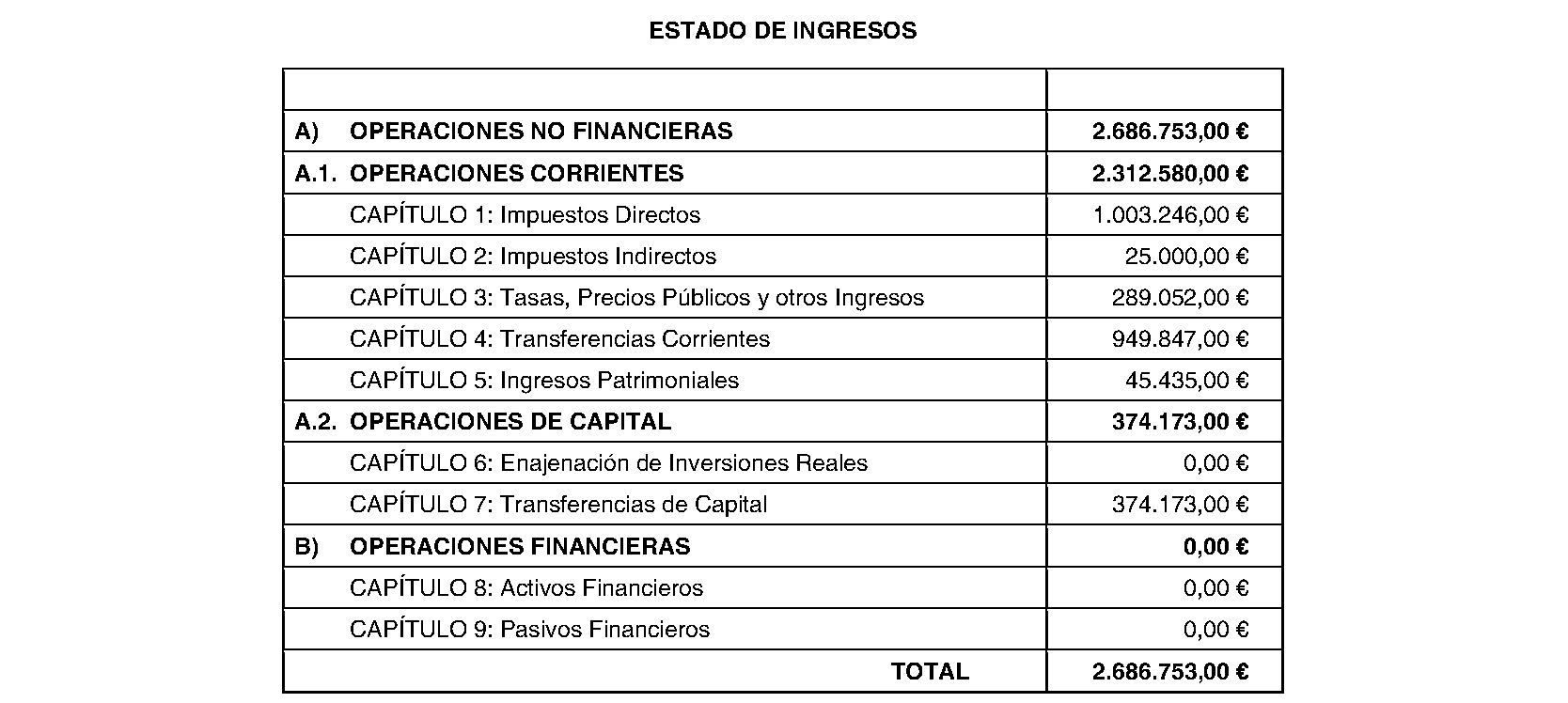 ESTADO DE INGRESOS

| | |
|---|---|
| A) OPERACIONES NO FINANCIERAS | 2.686.753,00 € |
| A.1. OPERACIONES CORRIENTES | 2.312.580,00 € |
| CAPÍTULO 1: Impuestos Directos | 1.003.246,00 € |
| CAPÍTULO 2: Impuestos Indirectos | 25.000,00 € |
| CAPÍTULO 3: Tasas, Precios Públicos y otros Ingresos | 289.052,00 € |
| CAPÍTULO 4: Transferencias Corrientes | 949.847,00 € |
| CAPÍTULO 5: Ingresos Patrimoniales | 45.435,00 € |
| A.2. OPERACIONES DE CAPITAL | 374.173,00 € |
| CAPÍTULO 6: Enajenación de Inversiones Reales | 0,00 € |
| CAPÍTULO 7: Transferencias de Capital | 374.173,00 € |
| B) OPERACIONES FINANCIERAS | 0,00 € |
| CAPÍTULO 8: Activos Financieros | 0,00 € |
| CAPÍTULO 9: Pasivos Financieros | 0,00 € |
| TOTAL | 2.686.753,00 € |